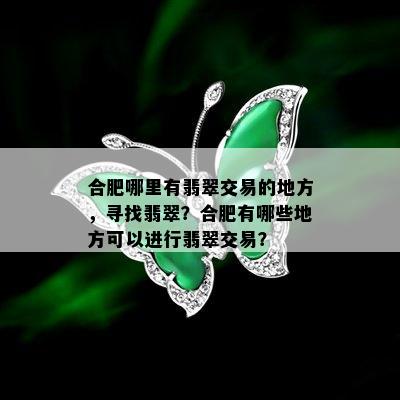 合肥哪里有翡翠交易的地方，寻找翡翠？合肥有哪些地方可以进行翡翠交易？